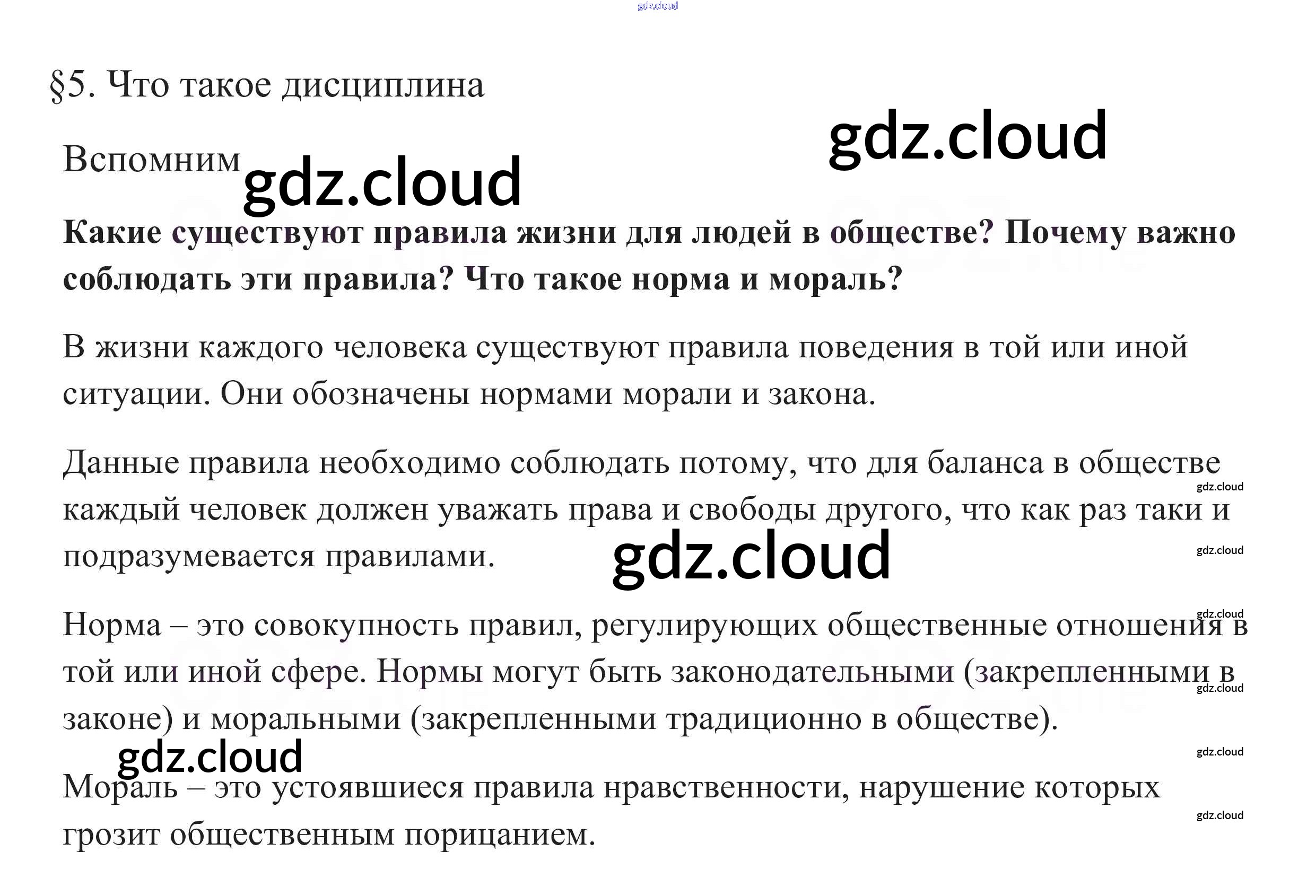 §5. Что такое дисциплина

Вспомним

Какие существуют правила жизни для людей в обществе? Почему важно соблюдать эти правила? Что такое норма и мораль?

В жизни каждого человека существуют правила поведения в той или иной ситуации. Они обозначены нормами морали и закона.

Данные правила необходимо соблюдать потому, что для баланса в обществе каждый человек должен уважать права и свободы другого, что как раз таки и подразумевается правилами.

Норма – это совокупность правил, регулирующих общественные отношения в той или иной сфере. Нормы могут быть законодательными (закрепленными в законе) и моральными (закрепленными традиционно в обществе).

Мораль – это устоявшиеся правила нравственности, нарушение которых грозит общественным порицанием.

gdz.cloud